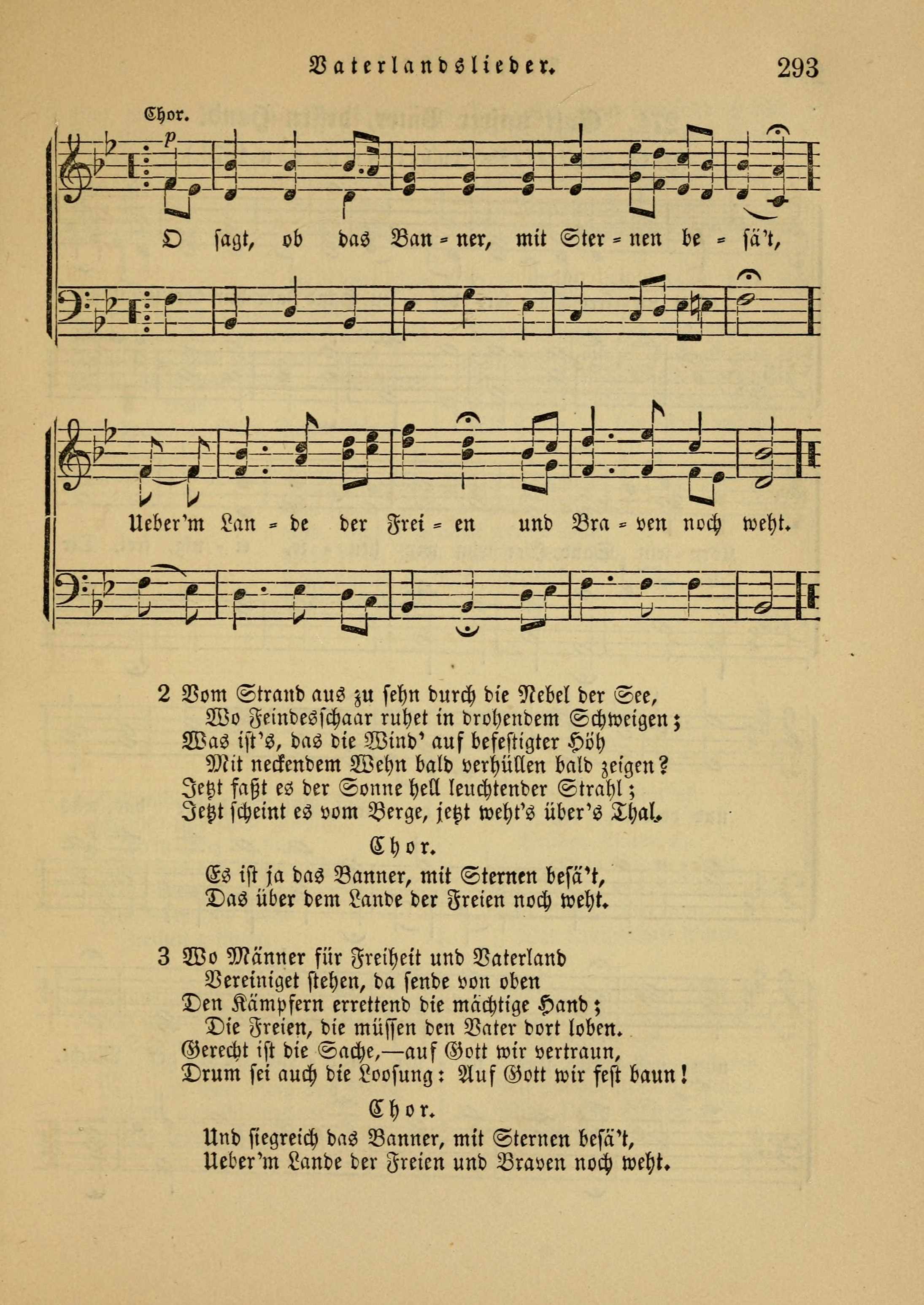 Vaterlandslieder. 293

Chor.

p

O sagt, ob das Ban = ner, mit Ster = nen be = sä't,

Ueber'm Lan = de der Frei = en und Bra = ven noch weht.

2 Vom Strand aus zu sehn durch die Nebel der See,
Wo Feindesschaar ruhet in drohendem Schweigen;
Was ist's, das die Wind' auf befestigter Höh
Mit neckendem Wehn bald verhüllen bald zeigen?
Jetzt faßt es der Sonne hell leuchtender Strahl;
Jetzt scheint es vom Berge, jetzt weht's über's Thal.

Chor.

Es ist ja das Banner, mit Sternen besä't,
Das über dem Lande der Freien noch weht.

3 Wo Männer für Freiheit und Vaterland
Vereiniget stehen, da sende von oben
Den Kämpfern errettend die mächtige Hand;
Die Freien, die müssen den Vater dort loben.
Gerecht ist die Sache,—auf Gott wir vertraun,
Drum sei auch die Loosung: Auf Gott wir fest baun!

Chor.

Und siegreich das Banner, mit Sternen besä't,
Ueber'm Lande der Freien und Braven noch weht.